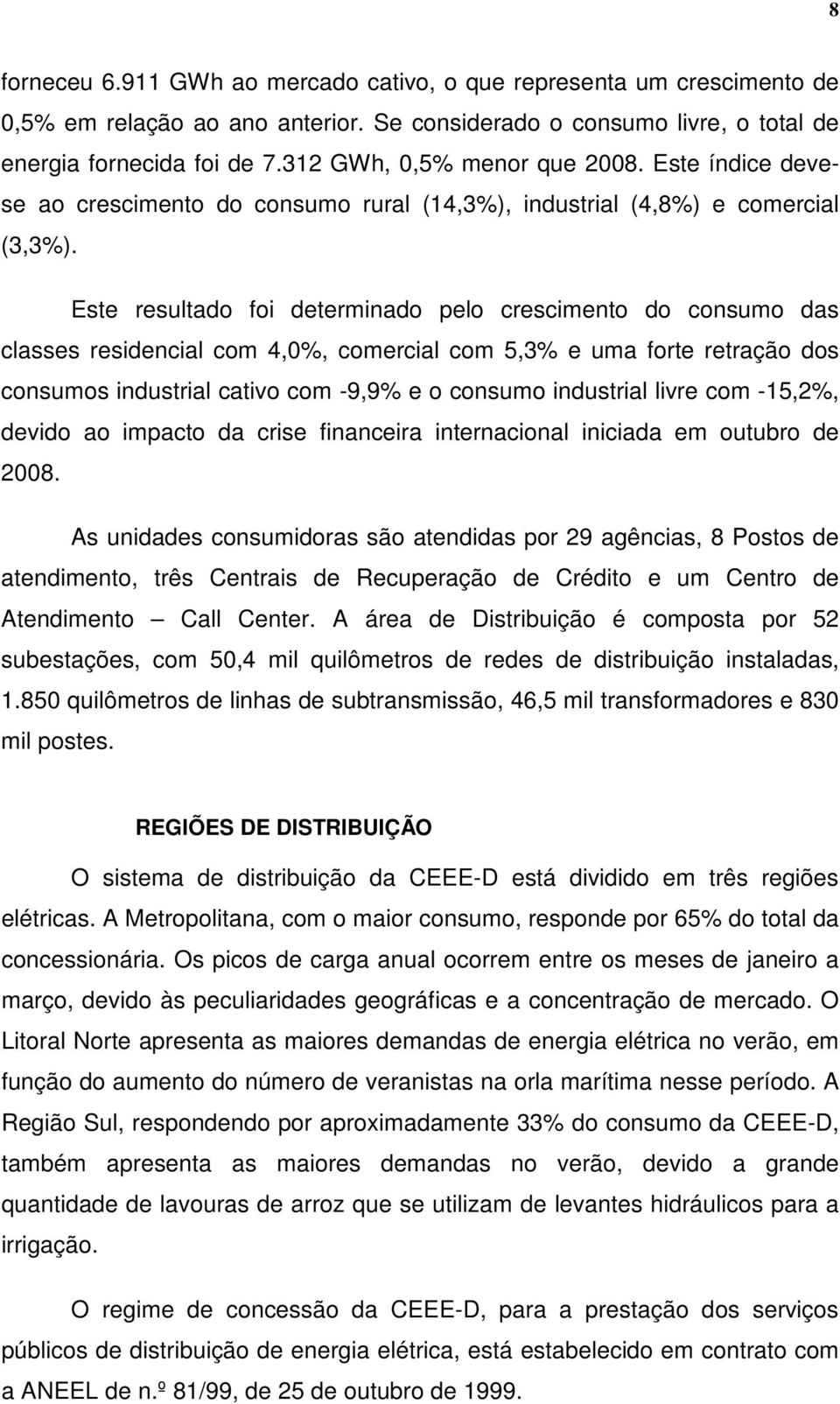 8

forneceu 6.911 GWh ao mercado cativo, o que representa um crescimento de 0,5% em relação ao ano anterior. Se considerado o consumo livre, o total de energia fornecida foi de 7.312 GWh, 0,5% menor que 2008. Este índice deve-se ao crescimento do consumo rural (14,3%), industrial (4,8%) e comercial (3,3%).

Este resultado foi determinado pelo crescimento do consumo das classes residencial com 4,0%, comercial com 5,3% e uma forte retração dos consumos industrial cativo com -9,9% e o consumo industrial livre com -15,2%, devido ao impacto da crise financeira internacional iniciada em outubro de 2008.

As unidades consumidoras são atendidas por 29 agências, 8 Postos de atendimento, três Centrais de Recuperação de Crédito e um Centro de Atendimento — Call Center. A área de Distribuição é composta por 52 subestações, com 50,4 mil quilômetros de redes de distribuição instaladas, 1.850 quilômetros de linhas de subtransmissão, 46,5 mil transformadores e 830 mil postes.

REGIÕES DE DISTRIBUIÇÃO

O sistema de distribuição da CEEE-D está dividido em três regiões elétricas. A Metropolitana, com o maior consumo, responde por 65% do total da concessionária. Os picos de carga anual ocorrem entre os meses de janeiro a março, devido às peculiaridades geográficas e a concentração de mercado. O Litoral Norte apresenta as maiores demandas de energia elétrica no verão, em função do aumento do número de veranistas na orla marítima nesse período. A Região Sul, respondendo por aproximadamente 33% do consumo da CEEE-D, também apresenta as maiores demandas no verão, devido a grande quantidade de lavouras de arroz que se utilizam de levantes hidráulicos para a irrigação.

O regime de concessão da CEEE-D, para a prestação dos serviços públicos de distribuição de energia elétrica, está estabelecido em contrato com a ANEEL de n.º 81/99, de 25 de outubro de 1999.